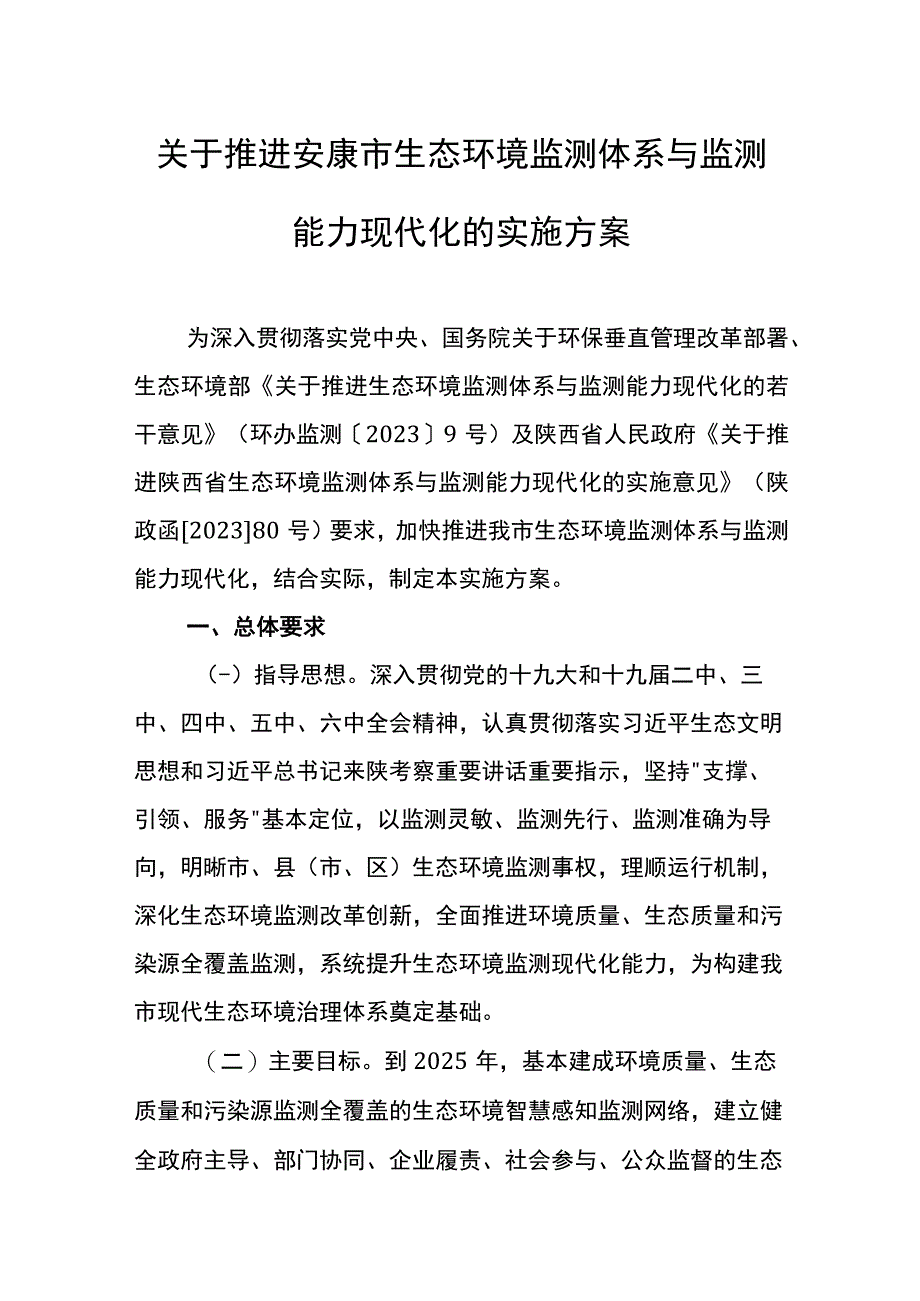 关于推进安康市生态环境监测体系与监测能力现代化的实施方案

为深入贯彻落实党中央、国务院关于环保垂直管理改革部署、生态环境部《关于推进生态环境监测体系与监测能力现代化的若干意见》（环办监测〔2023〕9号）及陕西省人民政府《关于推进陕西省生态环境监测体系与监测能力现代化的实施意见》（陕政函[2023]80号）要求，加快推进我市生态环境监测体系与监测能力现代化，结合实际，制定本实施方案。

一、总体要求

（一）指导思想。深入贯彻党的十九大和十九届二中、三中、四中、五中、六中全会精神，认真贯彻落实习近平生态文明思想和习近平总书记来陕考察重要讲话重要指示，坚持"支撑、引领、服务"基本定位，以监测灵敏、监测先行、监测准确为导向，明晰市、县（市、区）生态环境监测事权，理顺运行机制，深化生态环境监测改革创新，全面推进环境质量、生态质量和污染源全覆盖监测，系统提升生态环境监测现代化能力，为构建我市现代生态环境治理体系奠定基础。

（二）主要目标。到2025年，基本建成环境质量、生态质量和污染源监测全覆盖的生态环境智慧感知监测网络，建立健全政府主导、部门协同、企业履责、社会参与、公众监督的生态